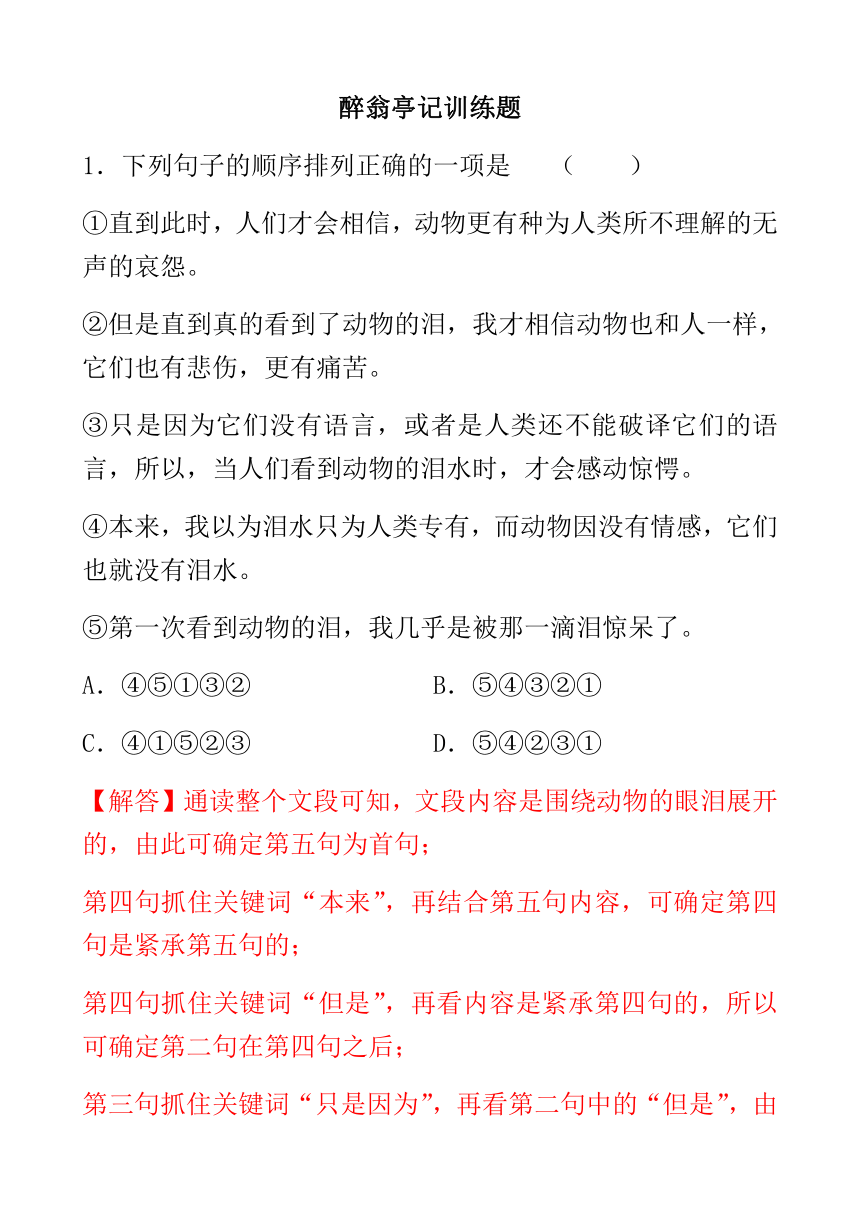 醉翁亭记训练题

1．下列句子的顺序排列正确的一项是　（　　）

①直到此时，人们才会相信，动物更有种为人类所不理解的无声的哀怨。

②但是直到真的看到了动物的泪，我才相信动物也和人一样，它们也有悲伤，更有痛苦。

③只是因为它们没有语言，或者是人类还不能破译它们的语言，所以，当人们看到动物的泪水时，才会感动惊愕。

④本来，我以为泪水只为人类专有，而动物因没有情感，它们也就没有泪水。

⑤第一次看到动物的泪，我几乎是被那一滴泪惊呆了。

A．④⑤①③②　　B．⑤④③②①

C．④①⑤②③　　D．⑤④②③①

【解答】通读整个文段可知，文段内容是围绕动物的眼泪展开的，由此可确定第五句为首句；

第四句抓住关键词“本来”，再结合第五句内容，可确定第四句是紧承第五句的；

第四句抓住关键词“但是”，再看内容是紧承第四句的，所以可确定第二句在第四句之后；

第三句抓住关键词“只是因为”，再看第二句中的“但是”，由